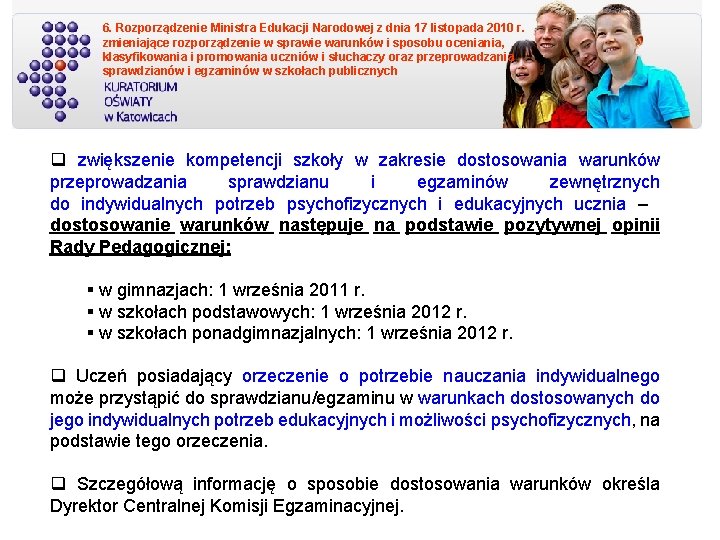 6. Rozporządzenie Ministra Edukacji Narodowej z dnia 17 listopada 2010 r. zmieniające rozporządzenie w sprawie warunków i sposobu oceniania, klasyfikowania i promowania uczniów i słuchaczy oraz przeprowadzania sprawdzianów i egzaminów w szkołach publicznych

KURATORIUM OŚWIATY w Katowicach

❑ zwiększenie kompetencji szkoły w zakresie dostosowania warunków przeprowadzania sprawdzianu i egzaminów zewnętrznych do indywidualnych potrzeb psychofizycznych i edukacyjnych ucznia – dostosowanie warunków następuje na podstawie pozytywnej opinii Rady Pedagogicznej:

▪ w gimnazjach: 1 września 2011 r.
▪ w szkołach podstawowych: 1 września 2012 r.
▪ w szkołach ponadgimnazjalnych: 1 września 2012 r.

❑ Uczeń posiadający orzeczenie o potrzebie nauczania indywidualnego może przystąpić do sprawdzianu/egzaminu w warunkach dostosowanych do jego indywidualnych potrzeb edukacyjnych i możliwości psychofizycznych, na podstawie tego orzeczenia.

❑ Szczegółową informację o sposobie dostosowania warunków określa Dyrektor Centralnej Komisji Egzaminacyjnej.